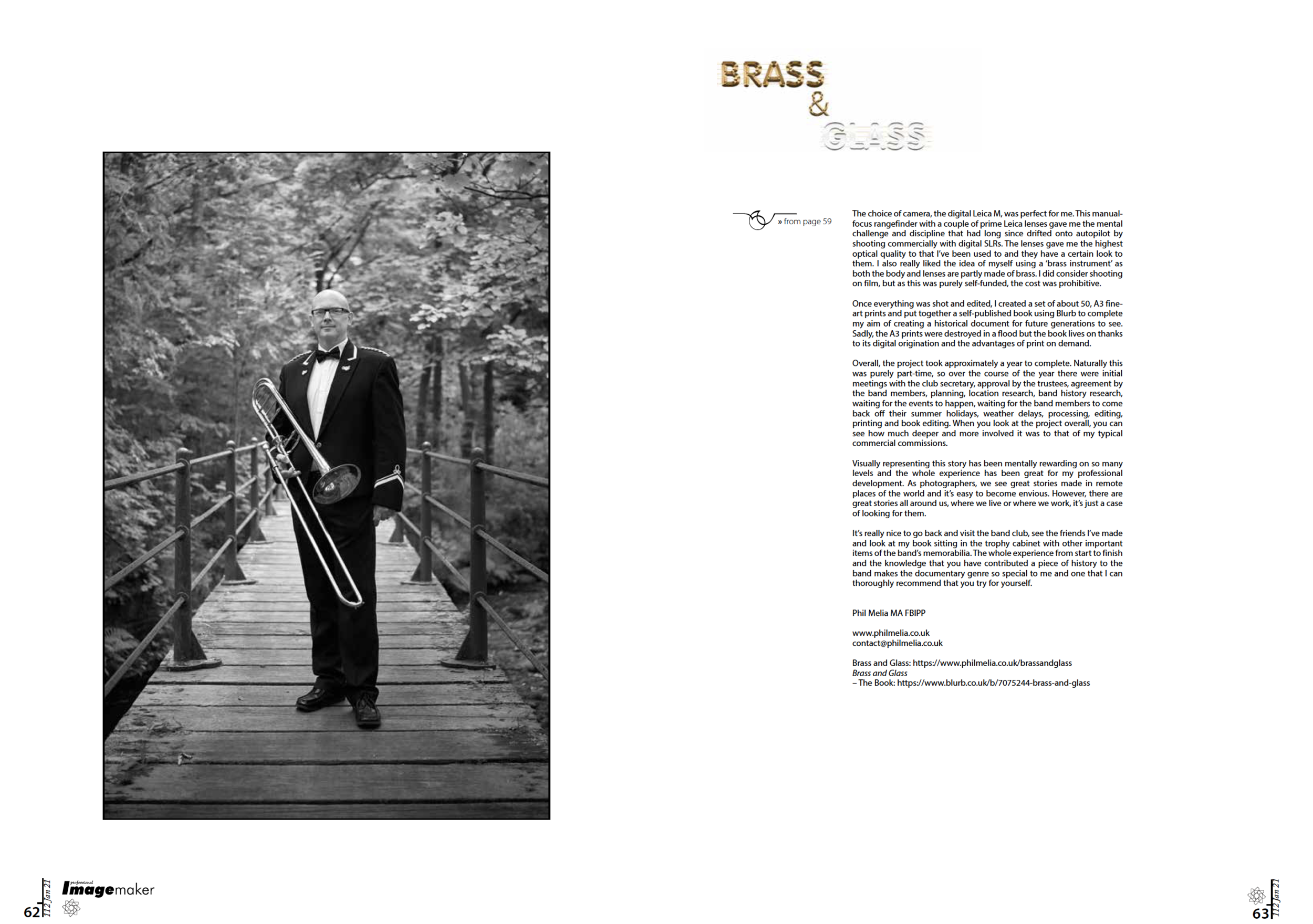 BRASS
&
GLASS

» from page 59

The choice of camera, the digital Leica M, was perfect for me. This manual-focus rangefinder with a couple of prime Leica lenses gave me the mental challenge and discipline that had long since drifted onto autopilot by shooting commercially with digital SLRs. The lenses gave me the highest optical quality to that I've been used to and they have a certain look to them. I also really liked the idea of myself using a 'brass instrument' as both the body and lenses are partly made of brass. I did consider shooting on film, but as this was purely self-funded, the cost was prohibitive.

Once everything was shot and edited, I created a set of about 50, A3 fine-art prints and put together a self-published book using Blurb to complete my aim of creating a historical document for future generations to see. Sadly, the A3 prints were destroyed in a flood but the book lives on thanks to its digital origination and the advantages of print on demand.

Overall, the project took approximately a year to complete. Naturally this was purely part-time, so over the course of the year there were initial meetings with the club secretary, approval by the trustees, agreement by the band members, planning, location research, band history research, waiting for the events to happen, waiting for the band members to come back off their summer holidays, weather delays, processing, editing, printing and book editing. When you look at the project overall, you can see how much deeper and more involved it was to that of my typical commercial commissions.

Visually representing this story has been mentally rewarding on so many levels and the whole experience has been great for my professional development. As photographers, we see great stories made in remote places of the world and it's easy to become envious. However, there are great stories all around us, where we live or where we work, it's just a case of looking for them.

It's really nice to go back and visit the band club, see the friends I've made and look at my book sitting in the trophy cabinet with other important items of the band's memorabilia. The whole experience from start to finish and the knowledge that you have contributed a piece of history to the band makes the documentary genre so special to me and one that I can thoroughly recommend that you try for yourself.

Phil Melia MA FBIPP

www.philmelia.co.uk
contact@philmelia.co.uk

Brass and Glass: https://www.philmelia.co.uk/brassandglass
Brass and Glass
– The Book: https://www.blurb.co.uk/b/7075244-brass-and-glass

62 112 Jan 21 professional Imagemaker

63 112 Jan 21